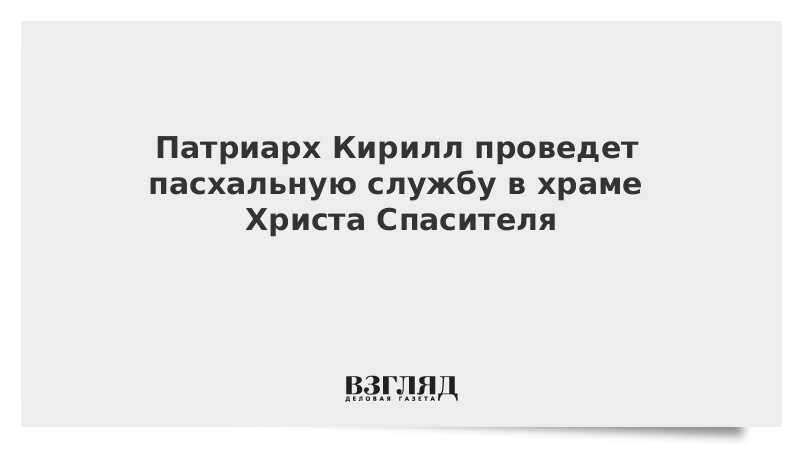 Патриарх Кирилл проведет пасхальную службу в храме Христа Спасителя

ВЗГЛЯД
ДЕЛОВАЯ ГАЗЕТА